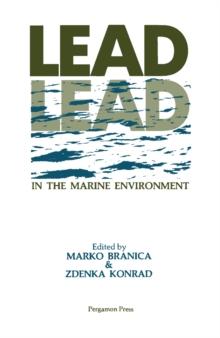 LEAD

LEAD

IN THE MARINE ENVIRONMENT

Edited by
MARKO BRANICA
&
ZDENKA KONRAD

Pergamon Press